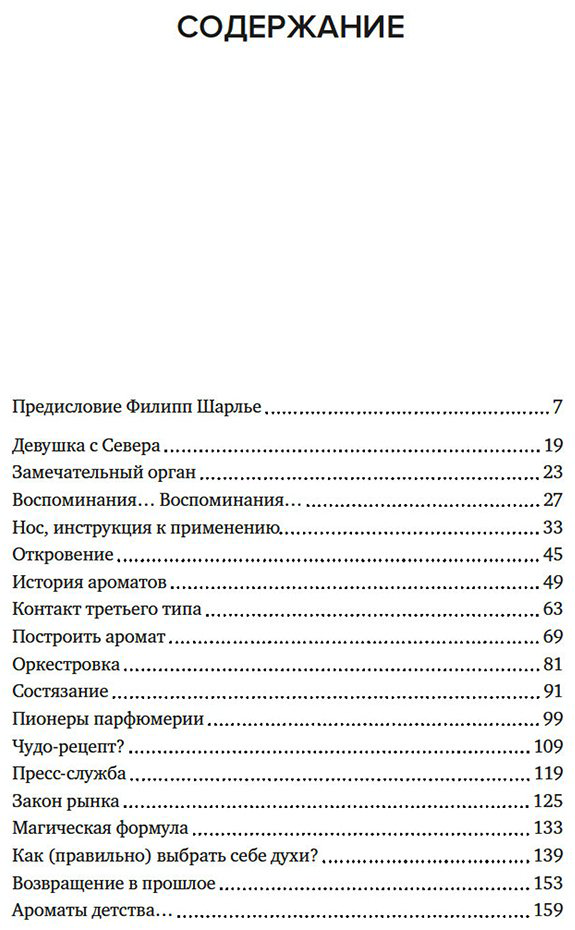 СОДЕРЖАНИЕ

Предисловие Филипп Шарлье 7

Девушка с Севера 19
Замечательный орган 23
Воспоминания… Воспоминания… 27
Нос, инструкция к применению 33
Откровение 45
История ароматов 49
Контакт третьего типа 63
Построить аромат 69
Оркестровка 81
Состязание 91
Пионеры парфюмерии 99
Чудо-рецепт? 109
Пресс-служба 119
Закон рынка 125
Магическая формула 133
Как (правильно) выбрать себе духи? 139
Возвращение в прошлое 153
Ароматы детства… 159